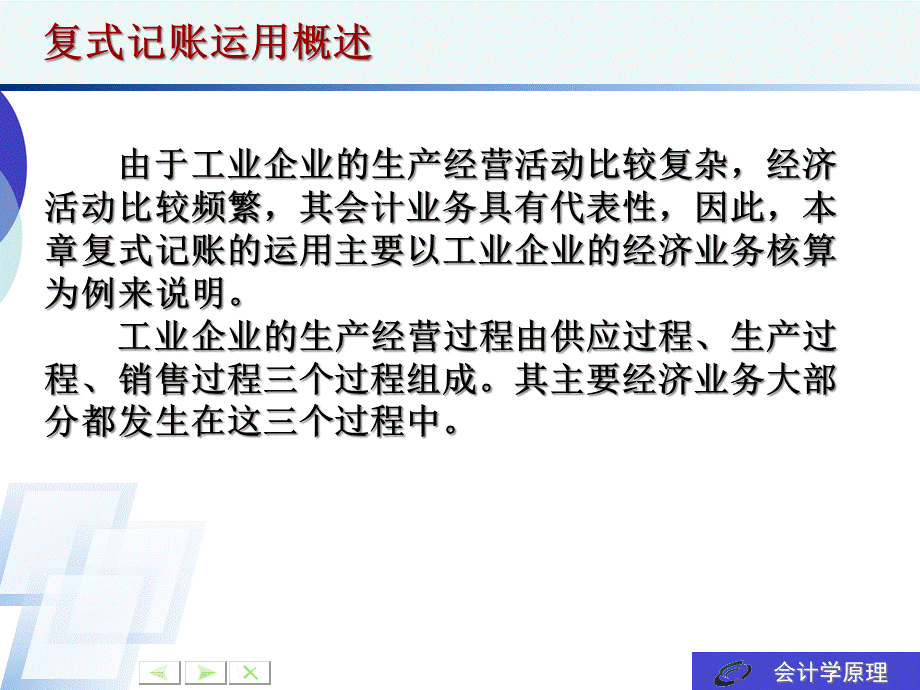 复式记账运用概述

由于工业企业的生产经营活动比较复杂，经济活动比较频繁，其会计业务具有代表性，因此，本章复式记账的运用主要以工业企业的经济业务核算为例来说明。

工业企业的生产经营过程由供应过程、生产过程、销售过程三个过程组成。其主要经济业务大部分都发生在这三个过程中。

会计学原理